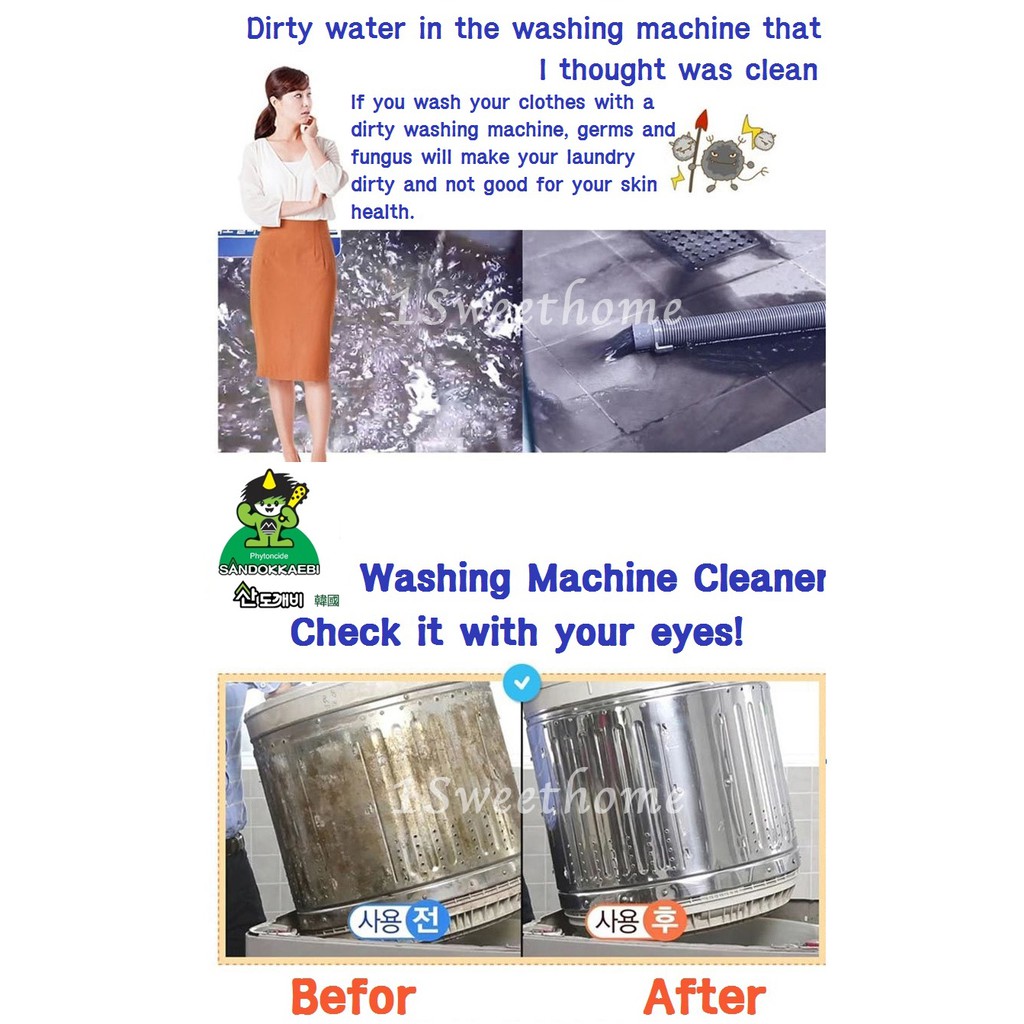 Dirty water in the washing machine that I thought was clean

If you wash your clothes with a dirty washing machine, germs and fungus will make your laundry dirty and not good for your skin health.

Phytoncide
SANDOKKAEBI
산도깨비 韓國

Washing Machine Cleaner

Check it with your eyes!

사용 전

사용 후

Befor

After

1Sweethome